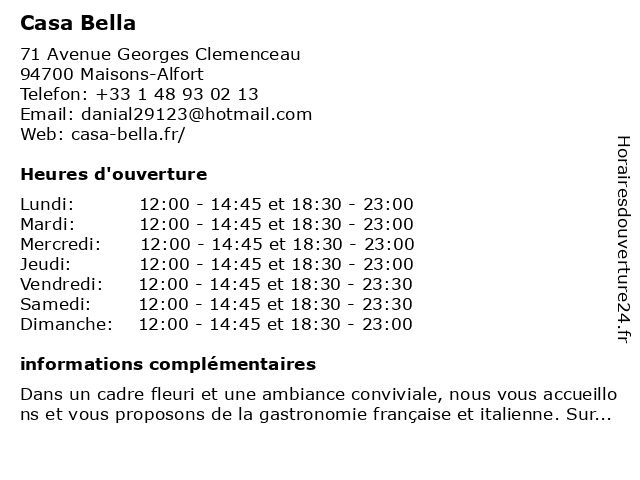 Casa Bella

71 Avenue Georges Clemenceau
94700 Maisons-Alfort
Telefon: +33 1 48 93 02 13
Email: danial29123@hotmail.com
Web: casa-bella.fr/

Heures d'ouverture

| | |
|---|---|
| Lundi: | 12:00 - 14:45 et 18:30 - 23:00 |
| Mardi: | 12:00 - 14:45 et 18:30 - 23:00 |
| Mercredi: | 12:00 - 14:45 et 18:30 - 23:00 |
| Jeudi: | 12:00 - 14:45 et 18:30 - 23:00 |
| Vendredi: | 12:00 - 14:45 et 18:30 - 23:30 |
| Samedi: | 12:00 - 14:45 et 18:30 - 23:30 |
| Dimanche: | 12:00 - 14:45 et 18:30 - 23:00 |

informations complémentaires

Dans un cadre fleuri et une ambiance conviviale, nous vous accueillo ns et vous proposons de la gastronomie française et italienne. Sur...

Horairesdouverture24.fr